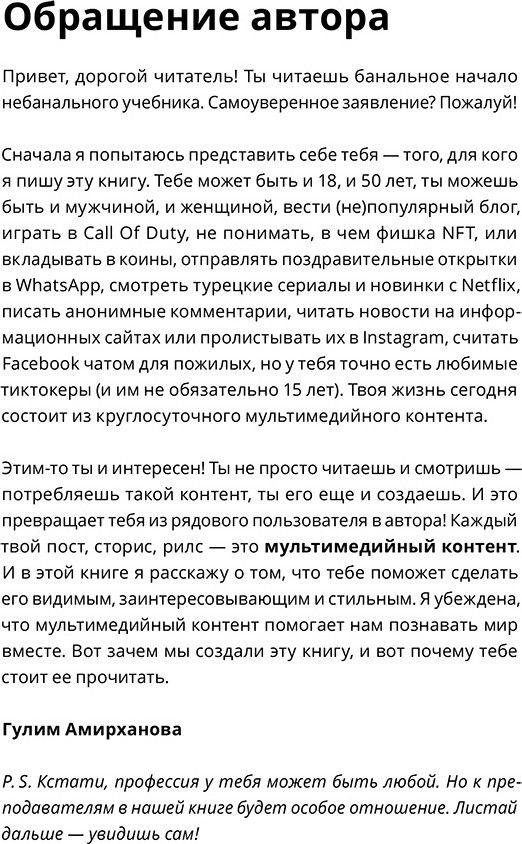 Обращение автора

Привет, дорогой читатель! Ты читаешь банальное начало небанального учебника. Самоуверенное заявление? Пожалуй!

Сначала я попытаюсь представить себе тебя — того, для кого я пишу эту книгу. Тебе может быть и 18, и 50 лет, ты можешь быть и мужчиной, и женщиной, вести (не)популярный блог, играть в Call Of Duty, не понимать, в чем фишка NFT, или вкладывать в коины, отправлять поздравительные открытки в WhatsApp, смотреть турецкие сериалы и новинки с Netflix, писать анонимные комментарии, читать новости на информационных сайтах или пролистывать их в Instagram, считать Facebook чатом для пожилых, но у тебя точно есть любимые тиктокеры (и им не обязательно 15 лет). Твоя жизнь сегодня состоит из круглосуточного мультимедийного контента.

Этим-то ты и интересен! Ты не просто читаешь и смотришь — потребляешь такой контент, ты его еще и создаешь. И это превращает тебя из рядового пользователя в автора! Каждый твой пост, сторис, рилс — это мультимедийный контент. И в этой книге я расскажу о том, что тебе поможет сделать его видимым, заинтересовывающим и стильным. Я убеждена, что мультимедийный контент помогает нам познавать мир вместе. Вот зачем мы создали эту книгу, и вот почему тебе стоит ее прочитать.

Гулим Амирханова

P. S. Кстати, профессия у тебя может быть любой. Но к преподавателям в нашей книге будет особое отношение. Листай дальше — увидишь сам!